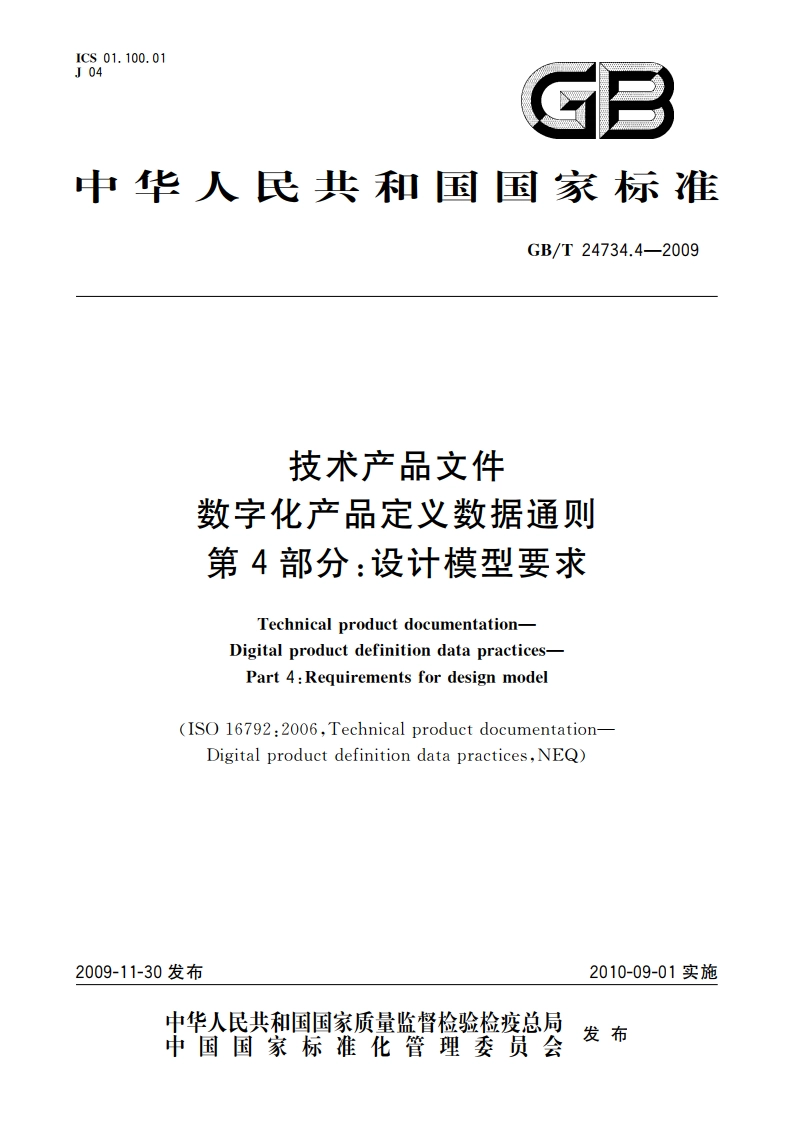 ICS 01.100.01
J 04

GB

中华人民共和国国家标准

GB/T 24734.4—2009

技术产品文件
数字化产品定义数据通则
第4部分:设计模型要求

Technical product documentation—
Digital product definition data practices—
Part 4:Requirements for design model

(ISO 16792:2006,Technical product documentation—
Digital product definition data practices,NEQ)

2009-11-30 发布

2010-09-01 实施

中华人民共和国国家质量监督检验检疫总局
中国国家标准化管理委员会
发布